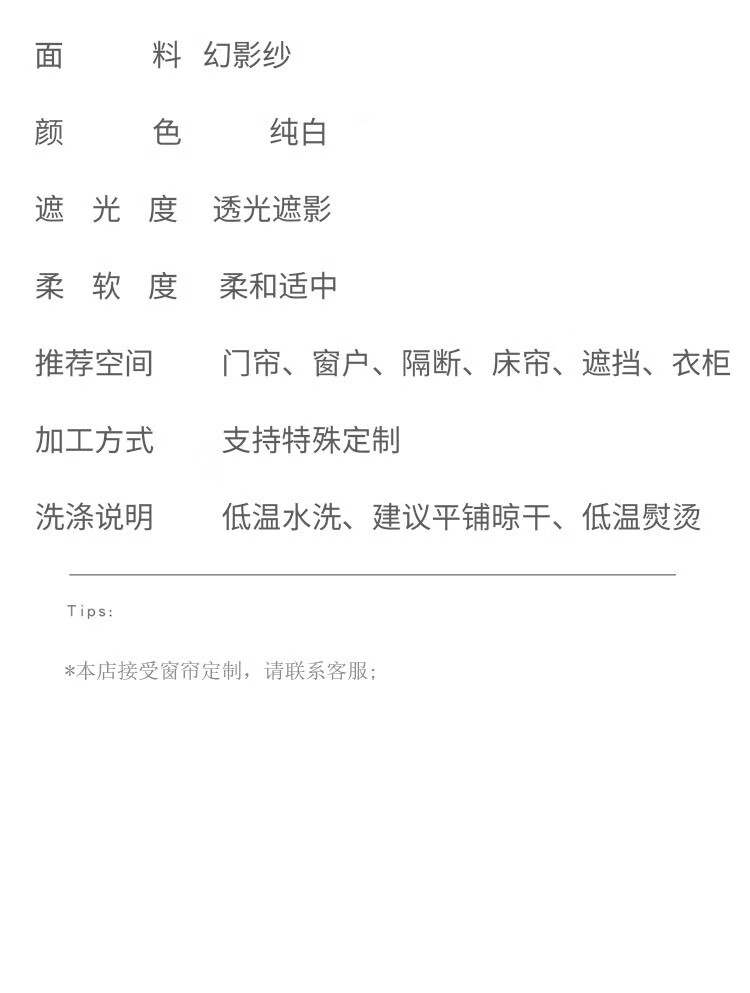 面　　料　幻影纱

颜　　色　　纯白

遮 光 度　透光遮影

柔 软 度　柔和适中

推荐空间　　门帘、窗户、隔断、床帘、遮挡、衣柜

加工方式　　支持特殊定制

洗涤说明　　低温水洗、建议平铺晾干、低温熨烫

Tips:

*本店接受窗帘定制，请联系客服;